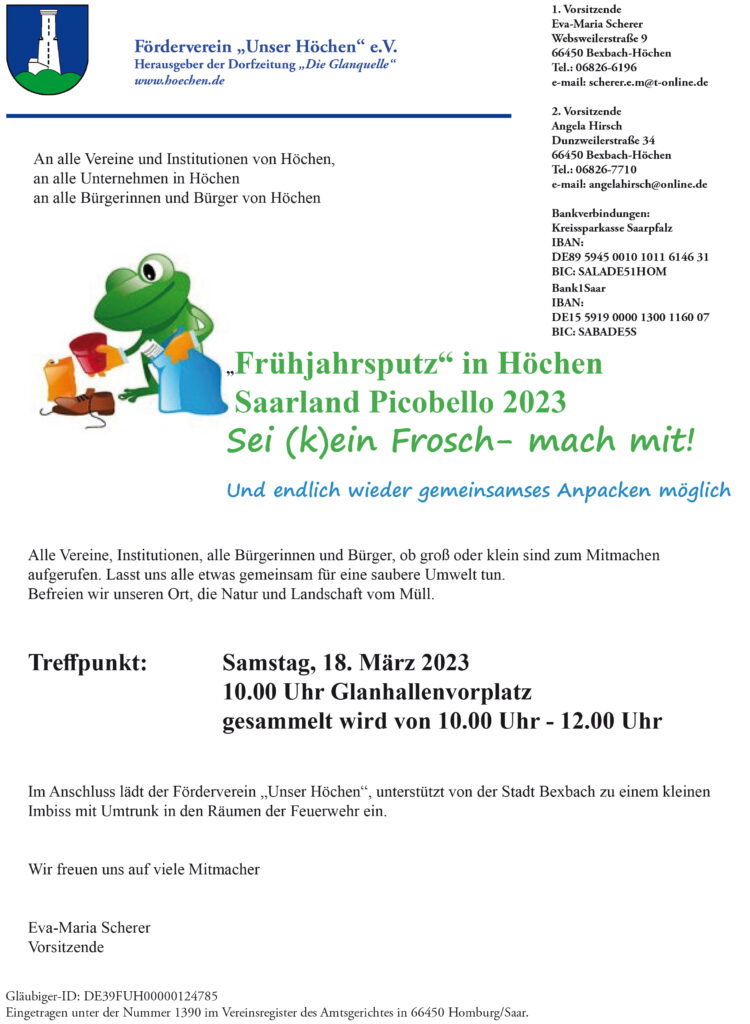 Förderverein „Unser Höchen“ e.V.
Herausgeber der Dorfzeitung „Die Glanquelle“
www.hoechen.de

1. Vorsitzende
Eva-Maria Scherer
Websweilerstraße 9
66450 Bexbach-Höchen
Tel.: 06826-6196
e-mail: scherer.e.m@t-online.de

2. Vorsitzende
Angela Hirsch
Dunzweilerstraße 34
66450 Bexbach-Höchen
Tel.: 06826-7710
e-mail: angelahirsch@online.de

Bankverbindungen:
Kreissparkasse Saarpfalz
IBAN:
DE89 5945 0010 1011 6146 31
BIC: SALADE51HOM
Bank1Saar
IBAN:
DE15 5919 0000 1300 1160 07
BIC: SABADE5S

An alle Vereine und Institutionen von Höchen,
an alle Unternehmen in Höchen
an alle Bürgerinnen und Bürger von Höchen

„Frühjahrsputz“ in Höchen
Saarland Picobello 2023
Sei (k)ein Frosch- mach mit!

Und endlich wieder gemeinsamses Anpacken möglich

Alle Vereine, Institutionen, alle Bürgerinnen und Bürger, ob groß oder klein sind zum Mitmachen aufgerufen. Lasst uns alle etwas gemeinsam für eine saubere Umwelt tun.
Befreien wir unseren Ort, die Natur und Landschaft vom Müll.

Treffpunkt: Samstag, 18. März 2023
10.00 Uhr Glanhallenvorplatz
gesammelt wird von 10.00 Uhr - 12.00 Uhr

Im Anschluss lädt der Förderverein „Unser Höchen“, unterstützt von der Stadt Bexbach zu einem kleinen Imbiss mit Umtrunk in den Räumen der Feuerwehr ein.

Wir freuen uns auf viele Mitmacher

Eva-Maria Scherer
Vorsitzende

Gläubiger-ID: DE39FUH00000124785
Eingetragen unter der Nummer 1390 im Vereinsregister des Amtsgerichtes in 66450 Homburg/Saar.